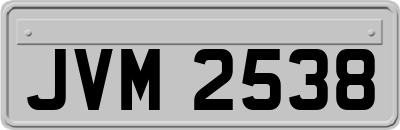 JVM 2538